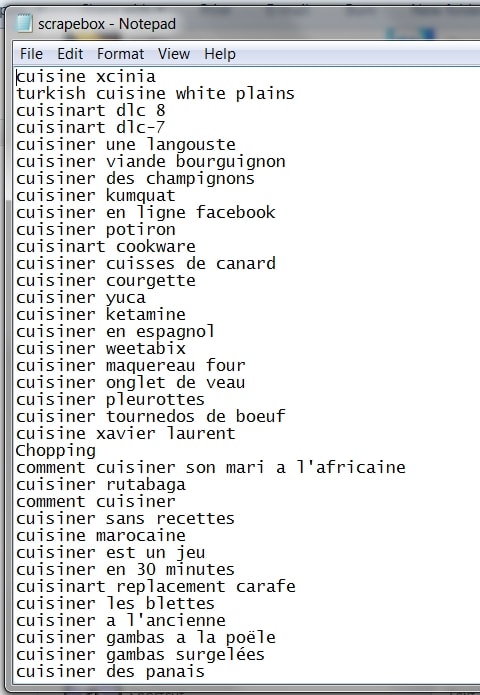 scrapebox - Notepad

File Edit Format View Help

cuisine xcinia
turkish cuisine white plains
cuisinart dlc 8
cuisinart dlc-7
cuisiner une langouste
cuisiner viande bourguignon
cuisiner des champignons
cuisiner kumquat
cuisiner en ligne facebook
cuisiner potiron
cuisinart cookware
cuisiner cuisses de canard
cuisiner courgette
cuisiner yuca
cuisiner ketamine
cuisiner en espagnol
cuisiner weetabix
cuisiner maquereau four
cuisiner onglet de veau
cuisiner pleurottes
cuisiner tournedos de boeuf
cuisine xavier laurent
Chopping
comment cuisiner son mari a l'africaine
cuisiner rutabaga
comment cuisiner
cuisiner sans recettes
cuisine marocaine
cuisiner est un jeu
cuisiner en 30 minutes
cuisinart replacement carafe
cuisiner les blettes
cuisiner a l'ancienne
cuisiner gambas a la poële
cuisiner gambas surgelées
cuisiner des panais